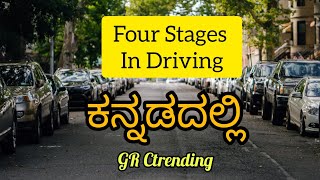 Four Stages In Driving

ಕನ್ನಡದಲ್ಲಿ

GR Ctrending